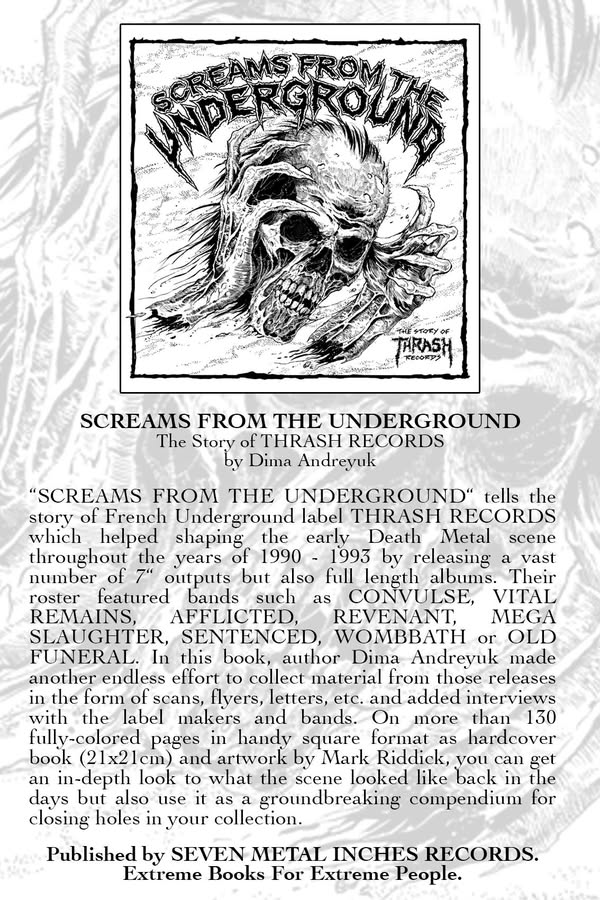 SCREAMS FROM THE UNDERGROUND

THE STORY OF THRASH RECORDS

SCREAMS FROM THE UNDERGROUND
The Story of THRASH RECORDS
by Dima Andreyuk

“SCREAMS FROM THE UNDERGROUND“ tells the story of French Underground label THRASH RECORDS which helped shaping the early Death Metal scene throughout the years of 1990 - 1993 by releasing a vast number of 7“ outputs but also full length albums. Their roster featured bands such as CONVULSE, VITAL REMAINS, AFFLICTED, REVENANT, MEGA SLAUGHTER, SENTENCED, WOMBBATH or OLD FUNERAL. In this book, author Dima Andreyuk made another endless effort to collect material from those releases in the form of scans, flyers, letters, etc. and added interviews with the label makers and bands. On more than 130 fully-colored pages in handy square format as hardcover book (21x21cm) and artwork by Mark Riddick, you can get an in-depth look to what the scene looked like back in the days but also use it as a groundbreaking compendium for closing holes in your collection.

Published by SEVEN METAL INCHES RECORDS.
Extreme Books For Extreme People.